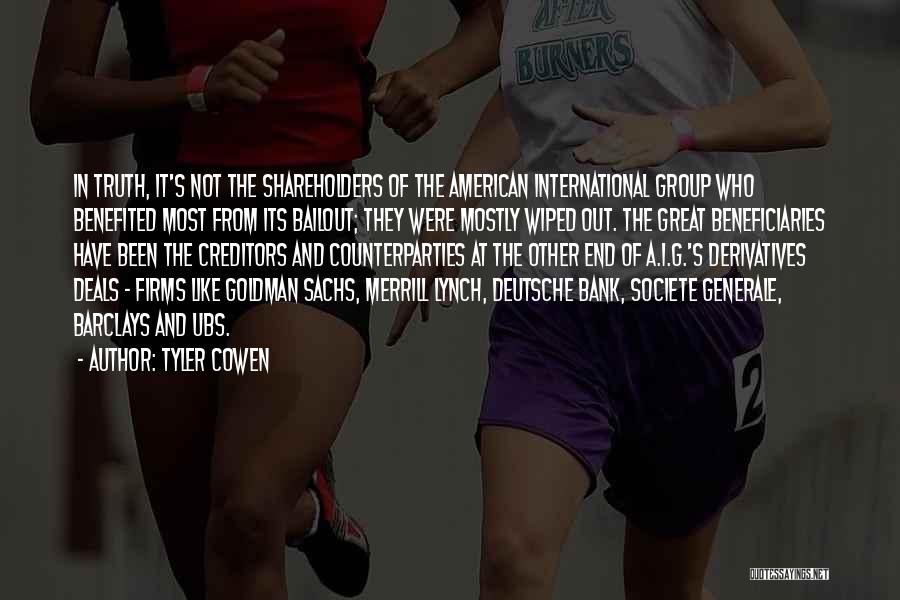 AFTER BURNERS

IN TRUTH, IT'S NOT THE SHAREHOLDERS OF THE AMERICAN INTERNATIONAL GROUP WHO BENEFITED MOST FROM ITS BAILOUT; THEY WERE MOSTLY WIPED OUT. THE GREAT BENEFICIARIES HAVE BEEN THE CREDITORS AND COUNTERPARTIES AT THE OTHER END OF A.I.G.'S DERIVATIVES DEALS - FIRMS LIKE GOLDMAN SACHS, MERRILL LYNCH, DEUTSCHE BANK, SOCIETE GENERALE, BARCLAYS AND UBS.

- AUTHOR: TYLER COWEN

2

QUOTESSAYINGS.NET